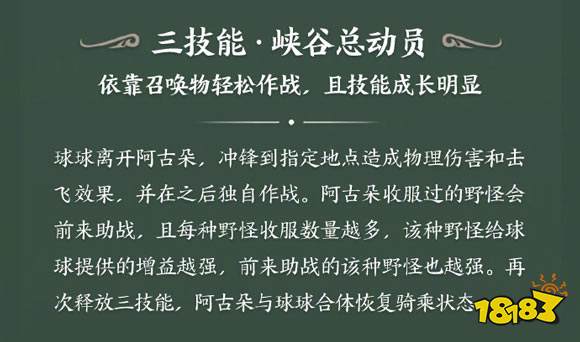 三技能·峡谷总动员

依靠召唤物轻松作战，且技能成长明显

球球离开阿古朵，冲锋到指定地点造成物理伤害和击飞效果，并在之后独自作战。阿古朵收服过的野怪会前来助战，且每种野怪收服数量越多，该种野怪给球球提供的增益越强，前来助战的该种野怪也越强。再次释放三技能，阿古朵与球球合体恢复骑乘状态

18183